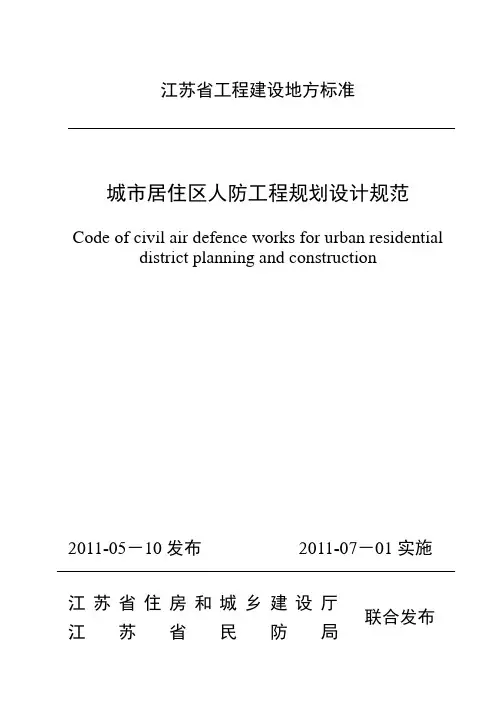 江苏省工程建设地方标准

城市居住区人防工程规划设计规范

Code of civil air defence works for urban residential district planning and construction

2011-05－10 发布　　2011-07－01 实施

江苏省住房和城乡建设厅
江苏省民防局
联合发布